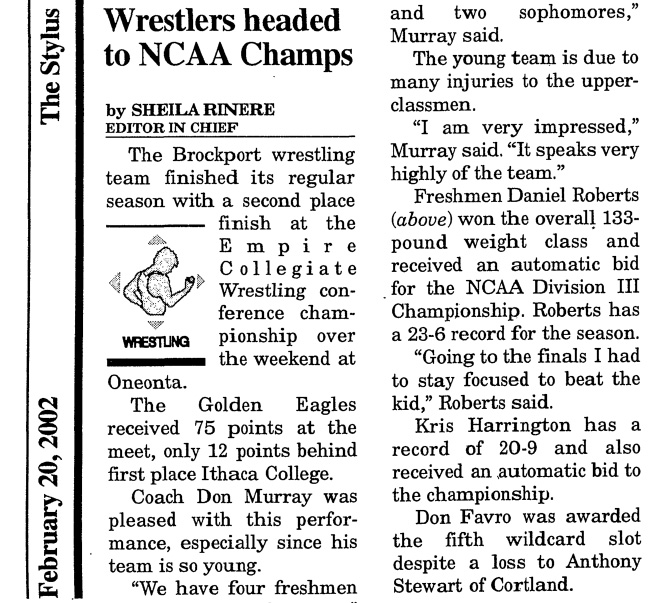 The Stylus

February 20, 2002

Wrestlers headed to NCAA Champs

by SHEILA RINERE
EDITOR IN CHIEF

The Brockport wrestling team finished its regular season with a second place finish at the Empire Collegiate Wrestling conference championship over the weekend at Oneonta.

WRESTLING

The Golden Eagles received 75 points at the meet, only 12 points behind first place Ithaca College.

Coach Don Murray was pleased with this performance, especially since his team is so young.

"We have four freshmen and two sophomores," Murray said.

The young team is due to many injuries to the upperclassmen.

"I am very impressed," Murray said. "It speaks very highly of the team."

Freshmen Daniel Roberts (above) won the overall 133-pound weight class and received an automatic bid for the NCAA Division III Championship. Roberts has a 23-6 record for the season.

"Going to the finals I had to stay focused to beat the kid," Roberts said.

Kris Harrington has a record of 20-9 and also received an automatic bid to the championship.

Don Favro was awarded the fifth wildcard slot despite a loss to Anthony Stewart of Cortland.